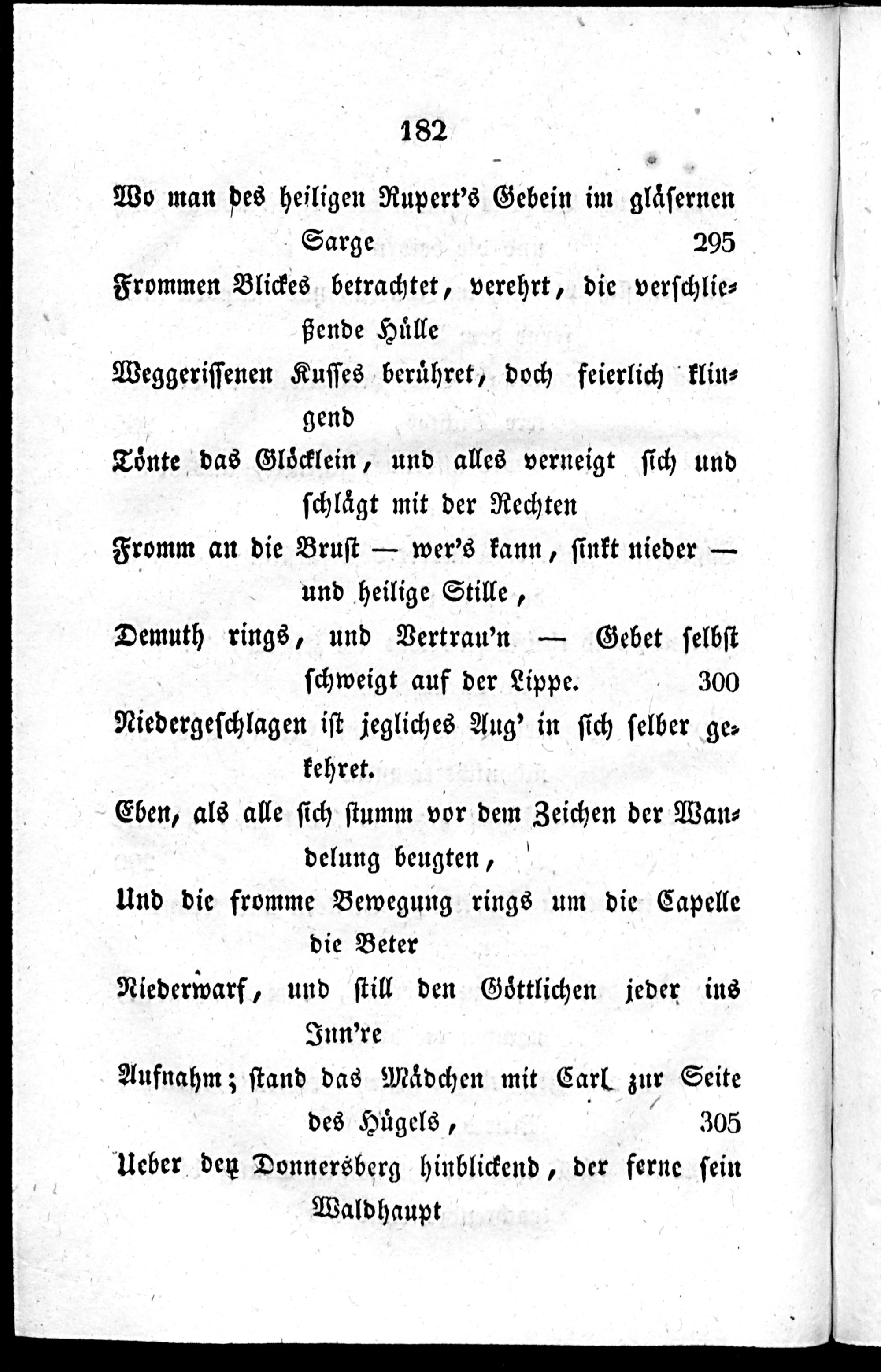 182

Wo man des heiligen Rupert's Gebein im gläsernen Sarge 295

Frommen Blickes betrachtet, verehrt, die verschließende Hülle

Weggerissenen Kusses berühret, doch feierlich klingend

Tönte das Glöcklein, und alles verneigt sich und schlägt mit der Rechten

Fromm an die Brust — wer's kann, sinkt nieder — und heilige Stille,

Demuth rings, und Vertrau'n — Gebet selbst schweigt auf der Lippe. 300

Niedergeschlagen ist jegliches Aug' in sich selber gekehret.

Eben, als alle sich stumm vor dem Zeichen der Wandelung beugten,

Und die fromme Bewegung rings um die Capelle die Beter

Niederwarf, und still den Göttlichen jeder ins Inn're

Aufnahm; stand das Mädchen mit Carl zur Seite des Hügels, 305

Ueber den Donnersberg hinblickend, der ferne sein Waldhaupt